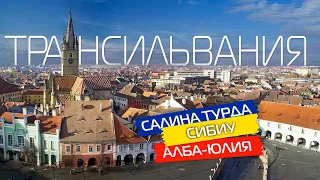 ТРАНСИЛЬВАНИЯ

САЛИНА ТУРДА
СИБИУ
АЛБА-ЮЛИЯ